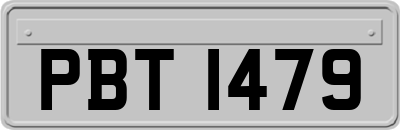 PBT 1479